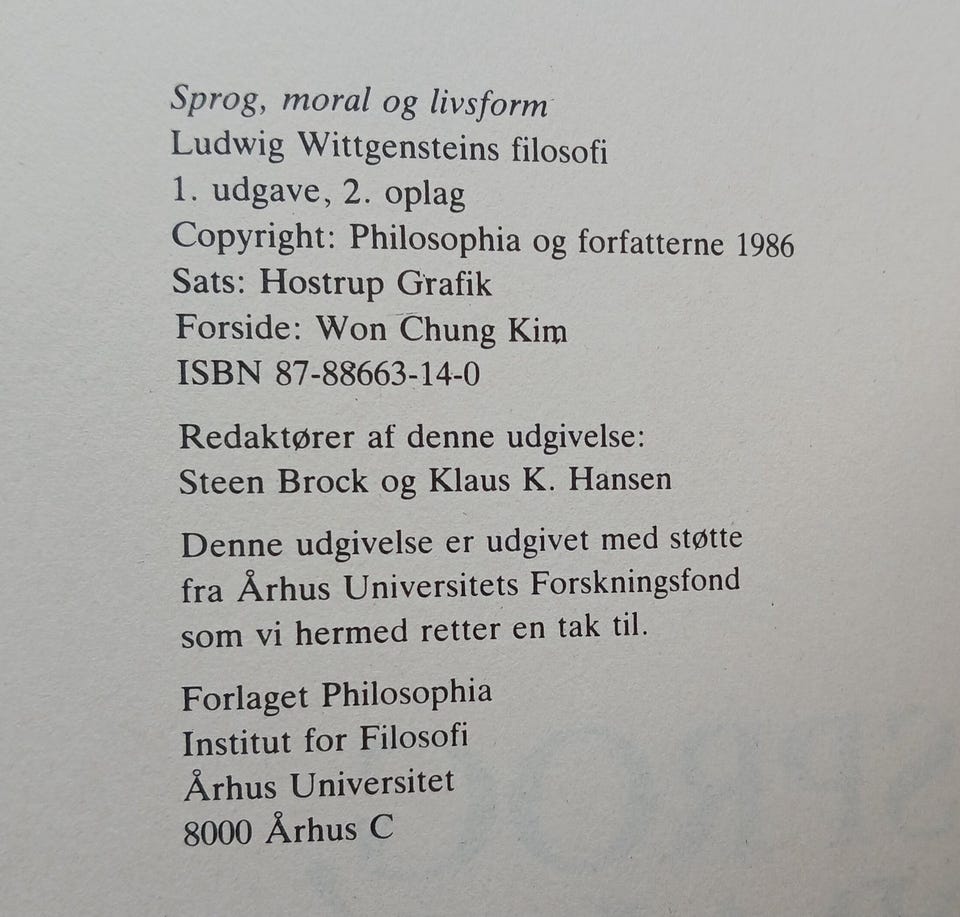 Sprog, moral og livsform
Ludwig Wittgensteins filosofi
1. udgave, 2. oplag
Copyright: Philosophia og forfatterne 1986
Sats: Hostrup Grafik
Forside: Won Chung Kim
ISBN 87-88663-14-0

Redaktører af denne udgivelse:
Steen Brock og Klaus K. Hansen

Denne udgivelse er udgivet med støtte fra Århus Universitets Forskningsfond som vi hermed retter en tak til.

Forlaget Philosophia
Institut for Filosofi
Århus Universitet
8000 Århus C